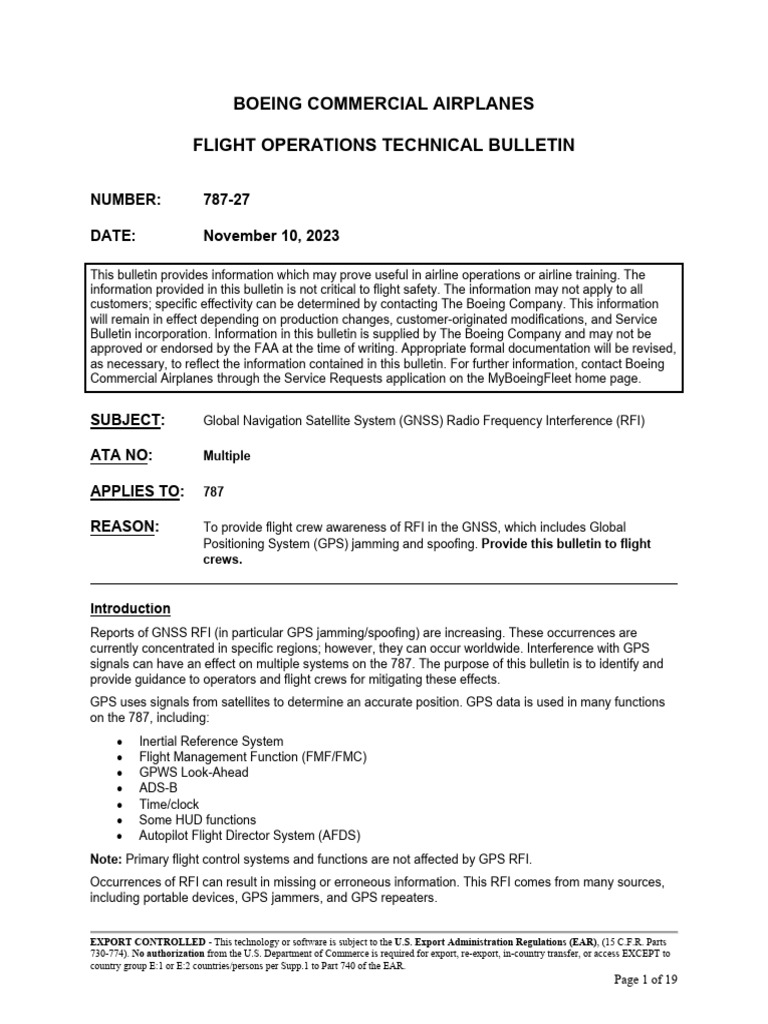 BOEING COMMERCIAL AIRPLANES

FLIGHT OPERATIONS TECHNICAL BULLETIN

NUMBER: 787-27

DATE: November 10, 2023

This bulletin provides information which may prove useful in airline operations or airline training. The information provided in this bulletin is not critical to flight safety. The information may not apply to all customers; specific effectivity can be determined by contacting The Boeing Company. This information will remain in effect depending on production changes, customer-originated modifications, and Service Bulletin incorporation. Information in this bulletin is supplied by The Boeing Company and may not be approved or endorsed by the FAA at the time of writing. Appropriate formal documentation will be revised, as necessary, to reflect the information contained in this bulletin. For further information, contact Boeing Commercial Airplanes through the Service Requests application on the MyBoeingFleet home page.

SUBJECT: Global Navigation Satellite System (GNSS) Radio Frequency Interference (RFI)

ATA NO: Multiple

APPLIES TO: 787

REASON: To provide flight crew awareness of RFI in the GNSS, which includes Global Positioning System (GPS) jamming and spoofing. Provide this bulletin to flight crews.

Introduction

Reports of GNSS RFI (in particular GPS jamming/spoofing) are increasing. These occurrences are currently concentrated in specific regions; however, they can occur worldwide. Interference with GPS signals can have an effect on multiple systems on the 787. The purpose of this bulletin is to identify and provide guidance to operators and flight crews for mitigating these effects.

GPS uses signals from satellites to determine an accurate position. GPS data is used in many functions on the 787, including:

• Inertial Reference System
• Flight Management Function (FMF/FMC)
• GPWS Look-Ahead
• ADS-B
• Time/clock
• Some HUD functions
• Autopilot Flight Director System (AFDS)

Note: Primary flight control systems and functions are not affected by GPS RFI.

Occurrences of RFI can result in missing or erroneous information. This RFI comes from many sources, including portable devices, GPS jammers, and GPS repeaters.

EXPORT CONTROLLED - This technology or software is subject to the U.S. Export Administration Regulations (EAR), (15 C.F.R. Parts 730-774). No authorization from the U.S. Department of Commerce is required for export, re-export, in-country transfer, or access EXCEPT to country group E:1 or E:2 countries/persons per Supp.1 to Part 740 of the EAR.

Page 1 of 19